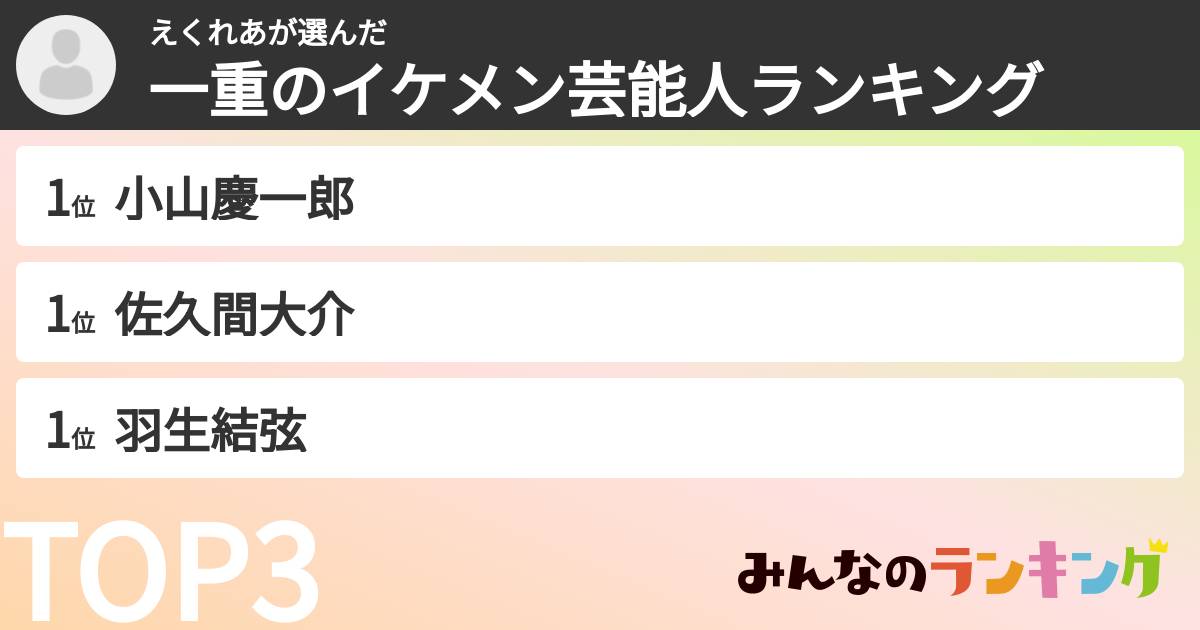 えくれあが選んだ
一重のイケメン芸能人ランキング

1位 小山慶一郎

1位 佐久間大介

1位 羽生結弦

TOP3

みんなのランキング